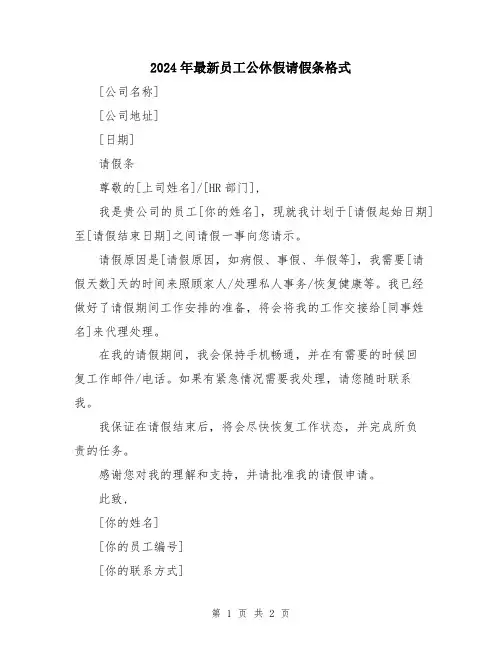 2024年最新员工公休假请假条格式

[公司名称]

[公司地址]

[日期]

请假条

尊敬的[上司姓名]/[HR部门]，

我是贵公司的员工[你的姓名]，现就我计划于[请假起始日期]至[请假结束日期]之间请假一事向您请示。

请假原因是[请假原因，如病假、事假、年假等]，我需要[请假天数]天的时间来照顾家人/处理私人事务/恢复健康等。我已经做好了请假期间工作安排的准备，将会将我的工作交接给[同事姓名]来代理处理。

在我的请假期间，我会保持手机畅通，并在有需要的时候回复工作邮件/电话。如果有紧急情况需要我处理，请您随时联系我。

我保证在请假结束后，将会尽快恢复工作状态，并完成所负责的任务。

感谢您对我的理解和支持，并请批准我的请假申请。

此致，

[你的姓名]

[你的员工编号]

[你的联系方式]

第 1 页 共 2 页